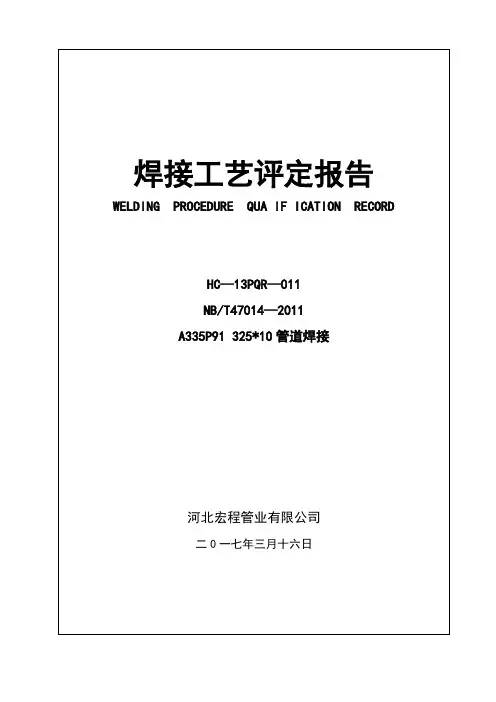 焊接工艺评定报告

WELDING PROCEDURE QUA IF ICATION RECORD

HC—13PQR—011

NB/T47014—2011

A335P91 325*10管道焊接

河北宏程管业有限公司

二０一七年三月十六日